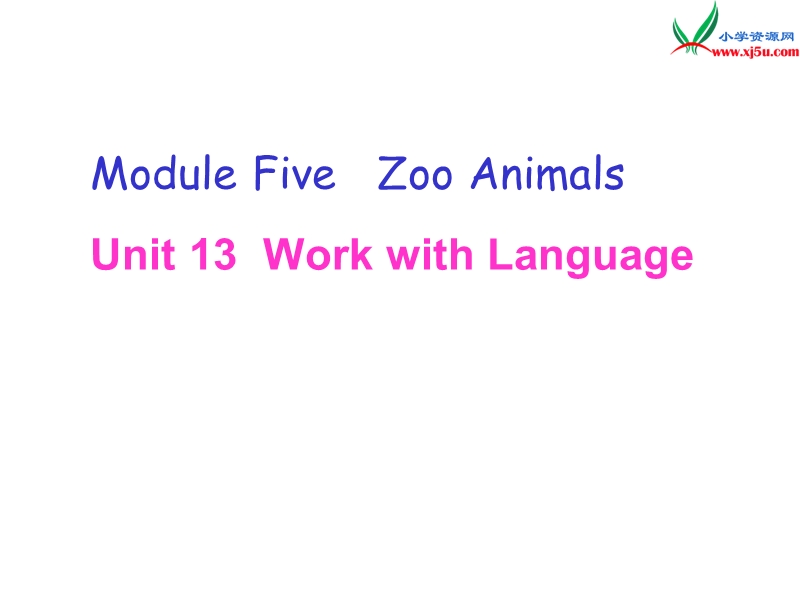 小学资源网
www.xj5u.com

Module Five Zoo Animals

Unit 13 Work with Language